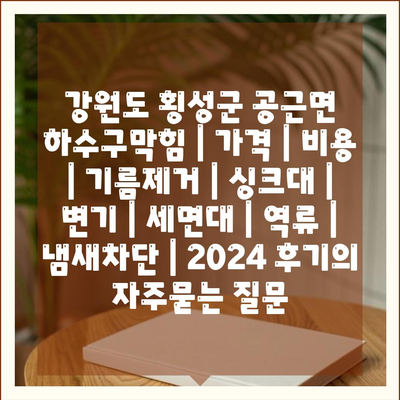 강원도 횡성군 공근면 하수구막힘 | 가격 | 비용 | 기름제거 | 싱크대 | 변기 | 세면대 | 역류 | 냄새차단 | 2024 후기의 자주묻는 질문